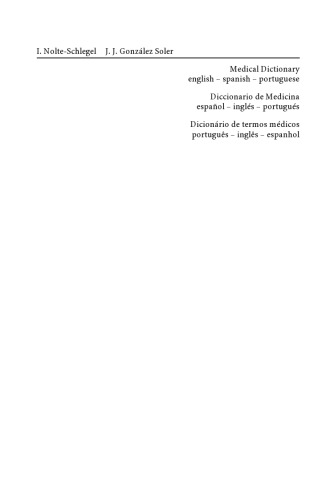 I. Nolte-Schlegel J. J. González Soler

Medical Dictionary
english – spanish – portuguese

Diccionario de Medicina
español – inglés – portugués

Dicionário de termos médicos
portugués – inglés – espanhol